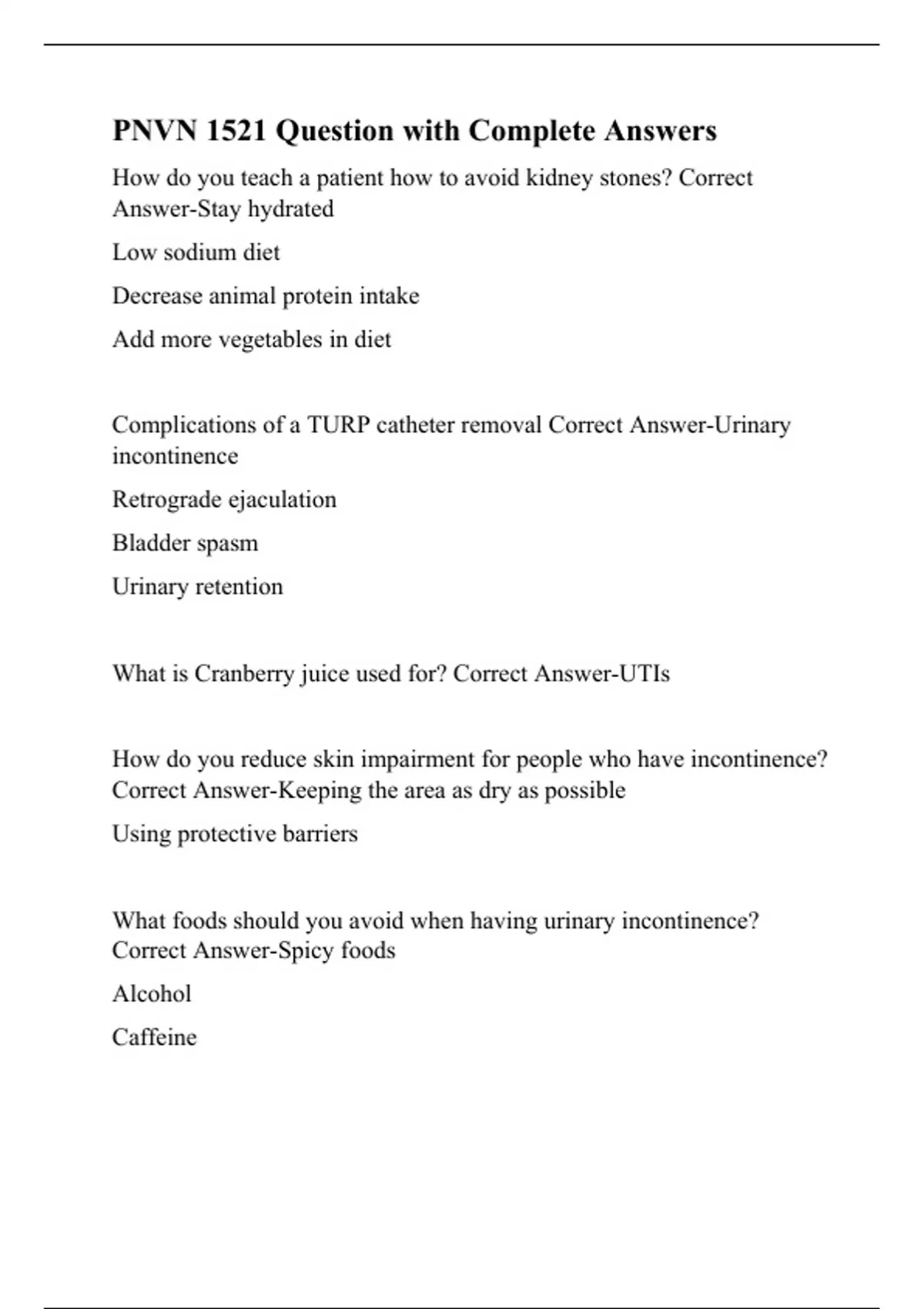 PNVN 1521 Question with Complete Answers

How do you teach a patient how to avoid kidney stones? Correct Answer-Stay hydrated

Low sodium diet

Decrease animal protein intake

Add more vegetables in diet

Complications of a TURP catheter removal Correct Answer-Urinary incontinence

Retrograde ejaculation

Bladder spasm

Urinary retention

What is Cranberry juice used for? Correct Answer-UTIs

How do you reduce skin impairment for people who have incontinence? Correct Answer-Keeping the area as dry as possible

Using protective barriers

What foods should you avoid when having urinary incontinence? Correct Answer-Spicy foods

Alcohol

Caffeine